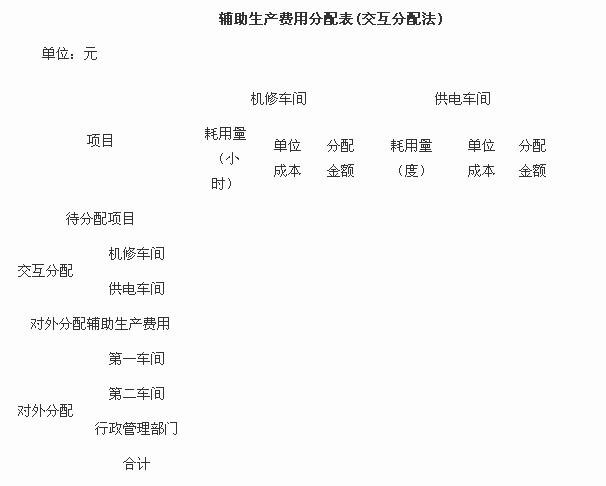 辅助生产费用分配表(交互分配法)

单位：元

| 项目 | | 机修车间 | | | 供电车间 | | |
|---|---|---|---|---|---|---|---|
| | | 耗用量（小时） | 单位成本 | 分配金额 | 耗用量（度） | 单位成本 | 分配金额 |
| 待分配项目 | | | | | | | |
| 交互分配 | 机修车间 | | | | | | |
| | 供电车间 | | | | | | |
| 对外分配辅助生产费用 | | | | | | | |
| 对外分配 | 第一车间 | | | | | | |
| | 第二车间 | | | | | | |
| | 行政管理部门 | | | | | | |
| | 合计 | | | | | | |